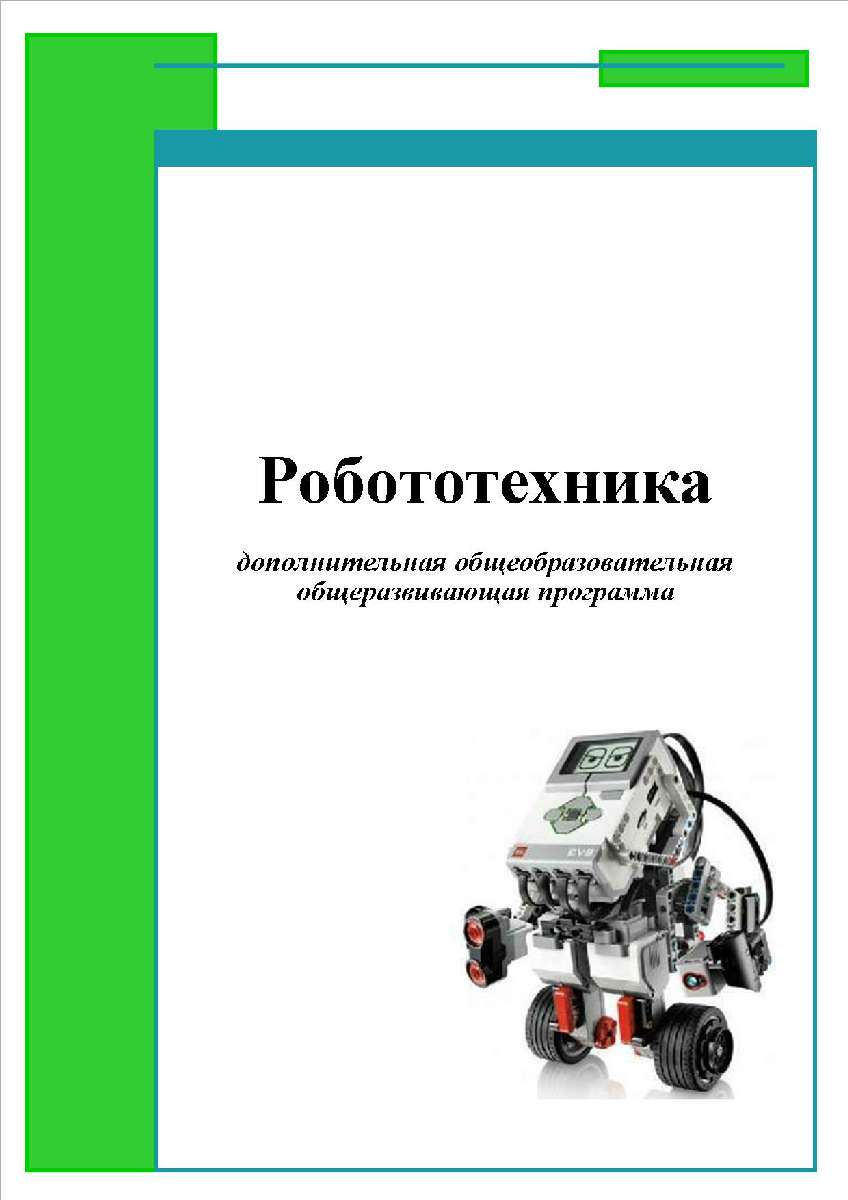 Робототехника

дополнительная общеобразовательная общеразвивающая программа

EV3